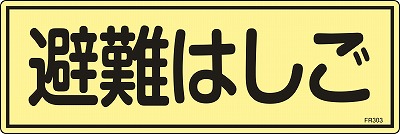 避難はしご

FR303